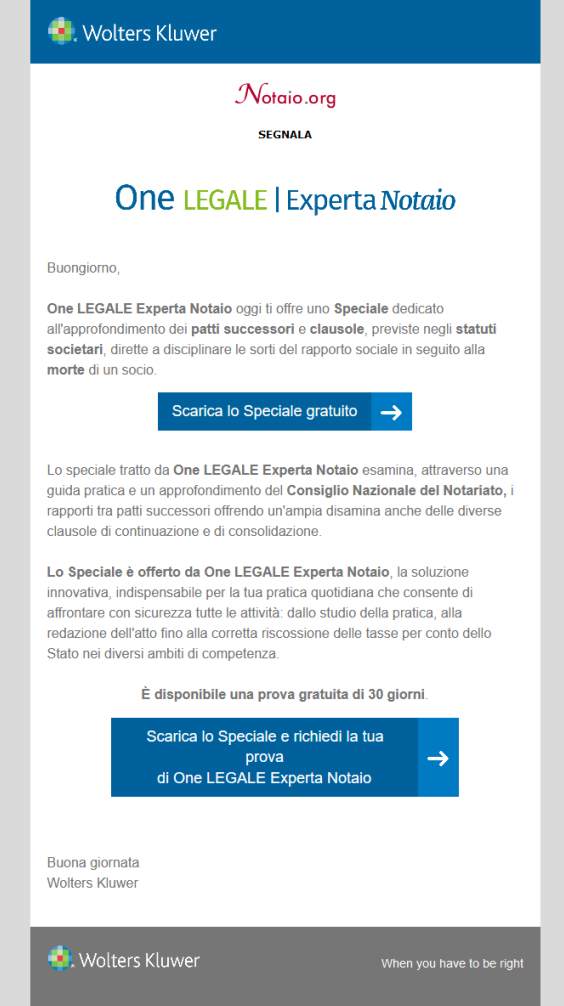 Wolters Kluwer

Notaio.org

SEGNALA

One LEGALE | Experta Notaio

Buongiorno,

One LEGALE Experta Notaio oggi ti offre uno Speciale dedicato all'approfondimento dei patti successori e clausole, previste negli statuti societari, dirette a disciplinare le sorti del rapporto sociale in seguito alla morte di un socio.

Scarica lo Speciale gratuito

Lo speciale tratto da One LEGALE Experta Notaio esamina, attraverso una guida pratica e un approfondimento del Consiglio Nazionale del Notariato, i rapporti tra patti successori offrendo un'ampia disamina anche delle diverse clausole di continuazione e di consolidazione.

Lo Speciale è offerto da One LEGALE Experta Notaio, la soluzione innovativa, indispensabile per la tua pratica quotidiana che consente di affrontare con sicurezza tutte le attività: dallo studio della pratica, alla redazione dell'atto fino alla corretta riscossione delle tasse per conto dello Stato nei diversi ambiti di competenza.

È disponibile una prova gratuita di 30 giorni.

Scarica lo Speciale e richiedi la tua prova di One LEGALE Experta Notaio

Buona giornata
Wolters Kluwer

Wolters Kluwer

When you have to be right